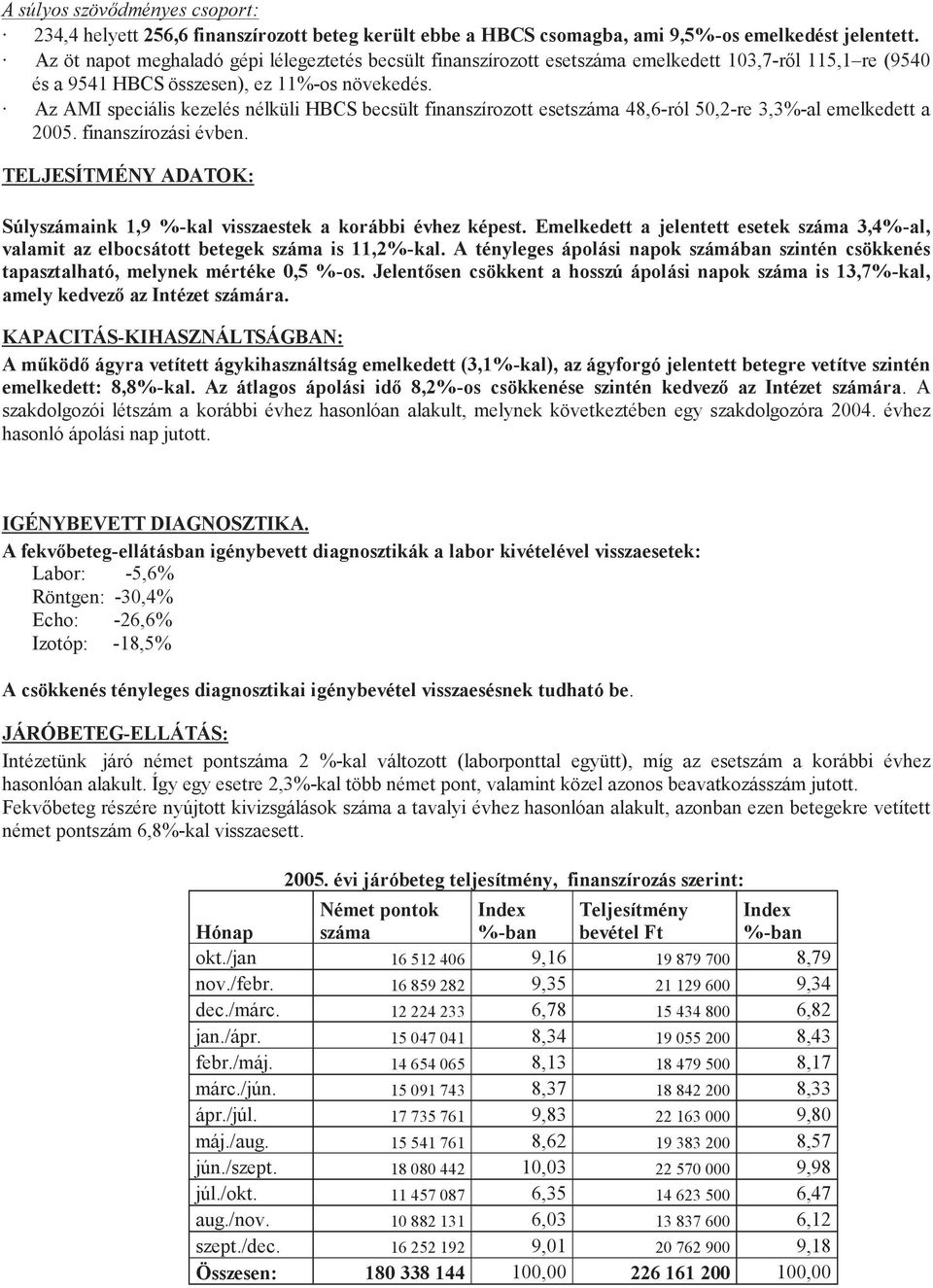 A súlyos szövődményes csoport:

· 234,4 helyett 256,6 finanszírozott beteg került ebbe a HBCS csomagba, ami 9,5%-os emelkedést jelentett.
· Az öt napot meghaladó gépi lélegeztetés becsült finanszírozott esetszáma emelkedett 103,7-ről 115,1–re (9540 és a 9541 HBCS összesen), ez 11%-os növekedés.
· Az AMI speciális kezelés nélküli HBCS becsült finanszírozott esetszáma 48,6-ról 50,2-re 3,3%-al emelkedett a 2005. finanszírozási évben.

TELJESÍTMÉNY ADATOK:

Súlyszámaink 1,9 %-kal visszaestek a korábbi évhez képest. Emelkedett a jelentett esetek száma 3,4%-al, valamit az elbocsátott betegek száma is 11,2%-kal. A tényleges ápolási napok számában szintén csökkenés tapasztalható, melynek mértéke 0,5 %-os. Jelentősen csökkent a hosszú ápolási napok száma is 13,7%-kal, amely kedvező az Intézet számára.

KAPACITÁS-KIHASZNÁLTSÁGBAN:

A működő ágyra vetített ágykihasználtság emelkedett (3,1%-kal), az ágyforgó jelentett betegre vetítve szintén emelkedett: 8,8%-kal. Az átlagos ápolási idő 8,2%-os csökkenése szintén kedvező az Intézet számára. A szakdolgozói létszám a korábbi évhez hasonlóan alakult, melynek következtében egy szakdolgozóra 2004. évhez hasonló ápolási nap jutott.

IGÉNYBEVETT DIAGNOSZTIKA.

A fekvőbeteg-ellátásban igénybevett diagnosztikák a labor kivételével visszaesetek:
Labor: -5,6%
Röntgen: -30,4%
Echo: -26,6%
Izotóp: -18,5%

A csökkenés tényleges diagnosztikai igénybevétel visszaesésnek tudható be.

JÁRÓBETEG-ELLÁTÁS:

Intézetünk járó német pontszáma 2 %-kal változott (laborponttal együtt), míg az esetszám a korábbi évhez hasonlóan alakult. Így egy esetre 2,3%-kal több német pont, valamint közel azonos beavatkozásszám jutott. Fekvőbeteg részére nyújtott kivizsgálások száma a tavalyi évhez hasonlóan alakult, azonban ezen betegekre vetített német pontszám 6,8%-kal visszaesett.

2005. évi járóbeteg teljesítmény, finanszírozás szerint:

| Hónap | Német pontok száma | Index %-ban | Teljesítmény bevétel Ft | Index %-ban |
|---|---|---|---|---|
| okt./jan | 16 512 406 | 9,16 | 19 879 700 | 8,79 |
| nov./febr. | 16 859 282 | 9,35 | 21 129 600 | 9,34 |
| dec./márc. | 12 224 233 | 6,78 | 15 434 800 | 6,82 |
| jan./ápr. | 15 047 041 | 8,34 | 19 055 200 | 8,43 |
| febr./máj. | 14 654 065 | 8,13 | 18 479 500 | 8,17 |
| márc./jún. | 15 091 743 | 8,37 | 18 842 200 | 8,33 |
| ápr./júl. | 17 735 761 | 9,83 | 22 163 000 | 9,80 |
| máj./aug. | 15 541 761 | 8,62 | 19 383 200 | 8,57 |
| jún./szept. | 18 080 442 | 10,03 | 22 570 000 | 9,98 |
| júl./okt. | 11 457 087 | 6,35 | 14 623 500 | 6,47 |
| aug./nov. | 10 882 131 | 6,03 | 13 837 600 | 6,12 |
| szept./dec. | 16 252 192 | 9,01 | 20 762 900 | 9,18 |
| Összesen: | 180 338 144 | 100,00 | 226 161 200 | 100,00 |